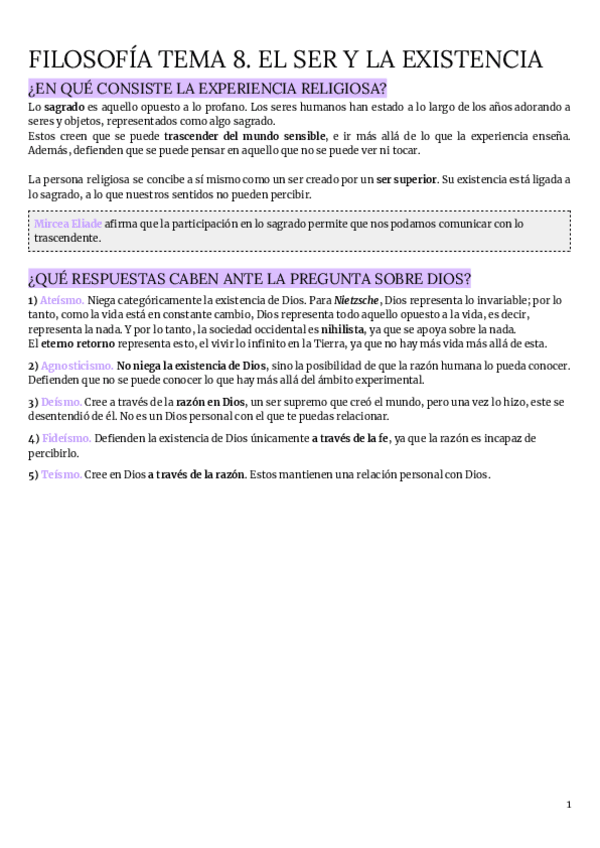 FILOSOFÍA TEMA 8. EL SER Y LA EXISTENCIA

¿EN QUÉ CONSISTE LA EXPERIENCIA RELIGIOSA?

Lo sagrado es aquello opuesto a lo profano. Los seres humanos han estado a lo largo de los años adorando a seres y objetos, representados como algo sagrado.
Estos creen que se puede trascender del mundo sensible, e ir más allá de lo que la experiencia enseña. Además, defienden que se puede pensar en aquello que no se puede ver ni tocar.

La persona religiosa se concibe a sí mismo como un ser creado por un ser superior. Su existencia está ligada a lo sagrado, a lo que nuestros sentidos no pueden percibir.

Mircea Eliade afirma que la participación en lo sagrado permite que nos podamos comunicar con lo trascendente.

¿QUÉ RESPUESTAS CABEN ANTE LA PREGUNTA SOBRE DIOS?

1) Ateísmo. Niega categóricamente la existencia de Dios. Para Nietzsche, Dios representa lo invariable; por lo tanto, como la vida está en constante cambio, Dios representa todo aquello opuesto a la vida, es decir, representa la nada. Y por lo tanto, la sociedad occidental es nihilista, ya que se apoya sobre la nada.
El eterno retorno representa esto, el vivir lo infinito en la Tierra, ya que no hay más vida más allá de esta.

2) Agnosticismo. No niega la existencia de Dios, sino la posibilidad de que la razón humana lo pueda conocer. Defienden que no se puede conocer lo que hay más allá del ámbito experimental.

3) Deísmo. Cree a través de la razón en Dios, un ser supremo que creó el mundo, pero una vez lo hizo, este se desentendió de él. No es un Dios personal con el que te puedas relacionar.

4) Fideísmo. Defienden la existencia de Dios únicamente a través de la fe, ya que la razón es incapaz de percibirlo.

5) Teísmo. Cree en Dios a través de la razón. Estos mantienen una relación personal con Dios.

1